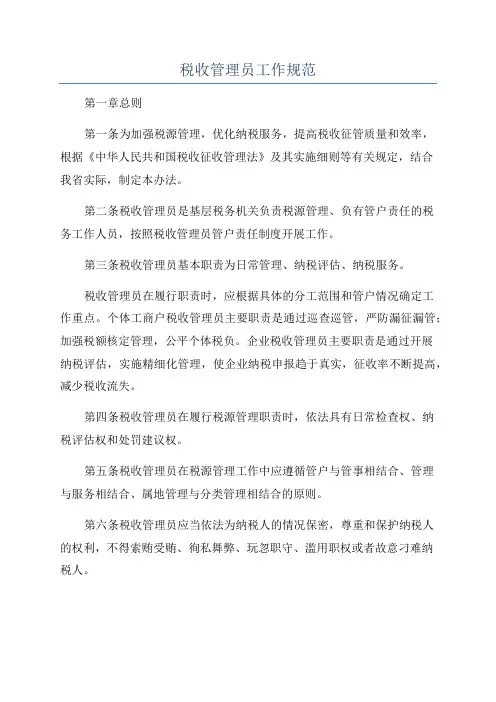 税收管理员工作规范

第一章总则

第一条为加强税源管理，优化纳税服务，提高税收征管质量和效率，根据《中华人民共和国税收征收管理法》及其实施细则等有关规定，结合我省实际，制定本办法。

第二条税收管理员是基层税务机关负责税源管理、负有管户责任的税务工作人员，按照税收管理员管户责任制度开展工作。

第三条税收管理员基本职责为日常管理、纳税评估、纳税服务。

税收管理员在履行职责时，应根据具体的分工范围和管户情况确定工作重点。个体工商户税收管理员主要职责是通过巡查巡管，严防漏征漏管；加强税额核定管理，公平个体税负。企业税收管理员主要职责是通过开展纳税评估，实施精细化管理，使企业纳税申报趋于真实，征收率不断提高，减少税收流失。

第四条税收管理员在履行税源管理职责时，依法具有日常检查权、纳税评估权和处罚建议权。

第五条税收管理员在税源管理工作中应遵循管户与管事相结合、管理与服务相结合、属地管理与分类管理相结合的原则。

第六条税收管理员应当依法为纳税人的情况保密，尊重和保护纳税人的权利，不得索贿受贿、徇私舞弊、玩忽职守、滥用职权或者故意刁难纳税人。